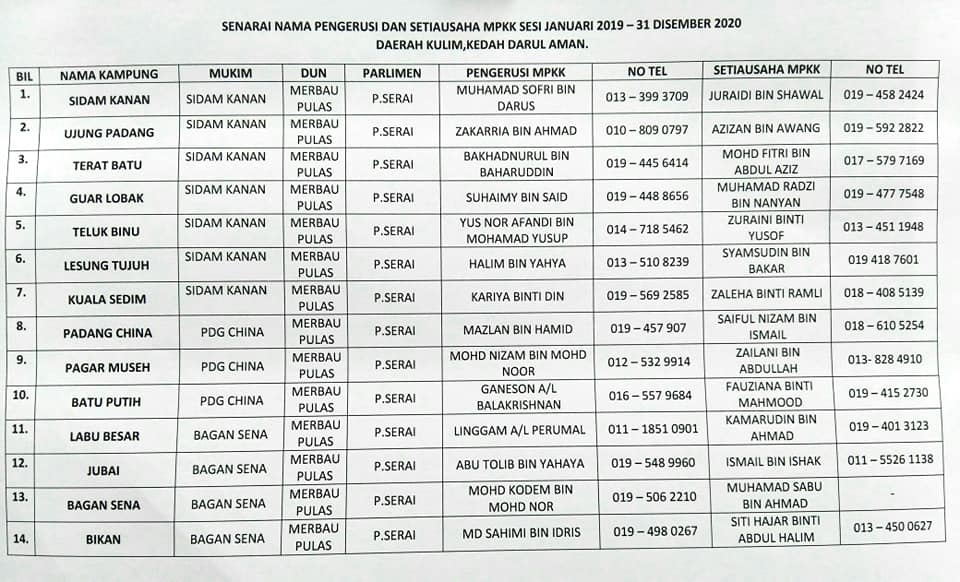 SENARAI NAMA PENGERUSI DAN SETIAUSAHA MPKK SESI JANUARI 2019 – 31 DISEMBER 2020
DAERAH KULIM,KEDAH DARUL AMAN.

| BIL | NAMA KAMPUNG | MUKIM | DUN | PARLIMEN | PENGERUSI MPKK | NO TEL | SETIAUSAHA MPKK | NO TEL |
|---|---|---|---|---|---|---|---|---|
| 1. | SIDAM KANAN | SIDAM KANAN | MERBAU PULAS | P.SERAI | MUHAMAD SOFRI BIN DARUS | 013 – 399 3709 | JURAIDI BIN SHAWAL | 019 – 458 2424 |
| 2. | UJUNG PADANG | SIDAM KANAN | MERBAU PULAS | P.SERAI | ZAKARRIA BIN AHMAD | 010 – 809 0797 | AZIZAN BIN AWANG | 019 – 592 2822 |
| 3. | TERAT BATU | SIDAM KANAN | MERBAU PULAS | P.SERAI | BAKHADNURUL BIN BAHARUDDIN | 019 – 445 6414 | MOHD FITRI BIN ABDUL AZIZ | 017 – 579 7169 |
| 4. | GUAR LOBAK | SIDAM KANAN | MERBAU PULAS | P.SERAI | SUHAIMY BIN SAID | 019 – 448 8656 | MUHAMAD RADZI BIN NANYAN | 019 – 477 7548 |
| 5. | TELUK BINU | SIDAM KANAN | MERBAU PULAS | P.SERAI | YUS NOR AFANDI BIN MOHAMAD YUSUP | 014 – 718 5462 | ZURAINI BINTI YUSOF | 013 – 451 1948 |
| 6. | LESUNG TUJUH | SIDAM KANAN | MERBAU PULAS | P.SERAI | HALIM BIN YAHYA | 013 – 510 8239 | SYAMSUDIN BIN BAKAR | 019 418 7601 |
| 7. | KUALA SEDIM | SIDAM KANAN | MERBAU PULAS | P.SERAI | KARIYA BINTI DIN | 019 – 569 2585 | ZALEHA BINTI RAMLI | 018 – 408 5139 |
| 8. | PADANG CHINA | PDG CHINA | MERBAU PULAS | P.SERAI | MAZLAN BIN HAMID | 019 – 457 907 | SAIFUL NIZAM BIN ISMAIL | 018 – 610 5254 |
| 9. | PAGAR MUSEH | PDG CHINA | MERBAU PULAS | P.SERAI | MOHD NIZAM BIN MOHD NOOR | 012 – 532 9914 | ZAILANI BIN ABDULLAH | 013- 828 4910 |
| 10. | BATU PUTIH | PDG CHINA | MERBAU PULAS | P.SERAI | GANESON A/L BALAKRISHNAN | 016 – 557 9684 | FAUZIANA BINTI MAHMOOD | 019 – 415 2730 |
| 11. | LABU BESAR | BAGAN SENA | MERBAU PULAS | P.SERAI | LINGGAM A/L PERUMAL | 011 – 1851 0901 | KAMARUDIN BIN AHMAD | 019 – 401 3123 |
| 12. | JUBAI | BAGAN SENA | MERBAU PULAS | P.SERAI | ABU TOLIB BIN YAHAYA | 019 – 548 9960 | ISMAIL BIN ISHAK | 011 – 5526 1138 |
| 13. | BAGAN SENA | BAGAN SENA | MERBAU PULAS | P.SERAI | MOHD KODEM BIN MOHD NOR | 019 – 506 2210 | MUHAMAD SABU BIN AHMAD | - |
| 14. | BIKAN | BAGAN SENA | MERBAU PULAS | P.SERAI | MD SAHIMI BIN IDRIS | 019 – 498 0267 | SITI HAJAR BINTI ABDUL HALIM | 013 – 450 0627 |